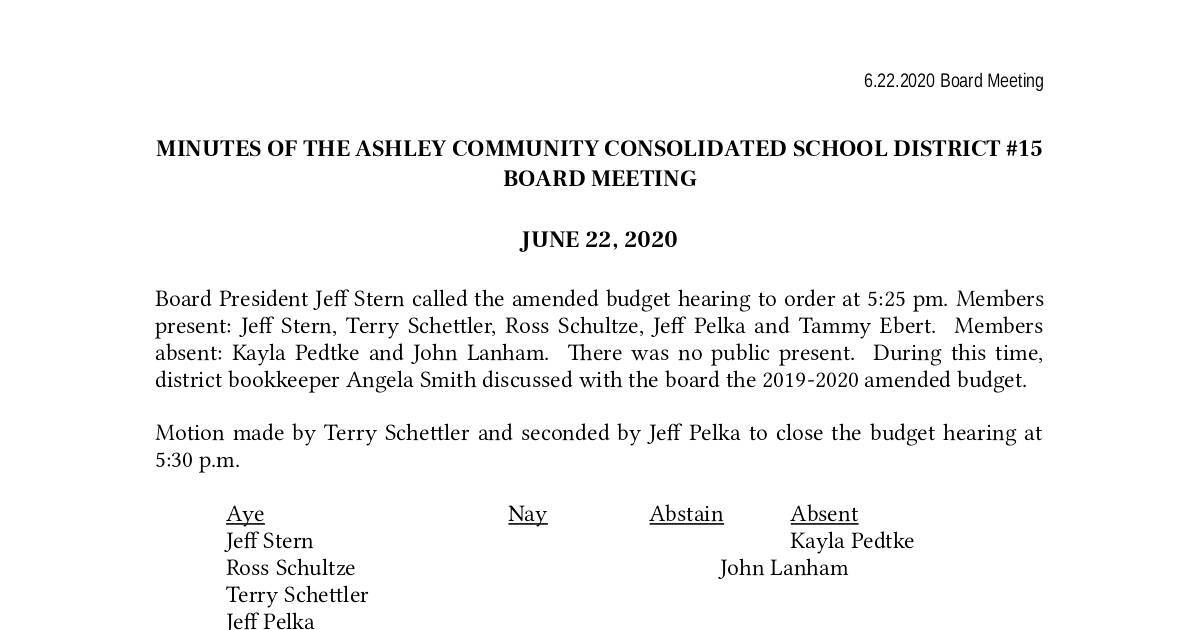 6.22.2020 Board Meeting

MINUTES OF THE ASHLEY COMMUNITY CONSOLIDATED SCHOOL DISTRICT #15 BOARD MEETING

JUNE 22, 2020

Board President Jeff Stern called the amended budget hearing to order at 5:25 pm. Members present: Jeff Stern, Terry Schettler, Ross Schultze, Jeff Pelka and Tammy Ebert. Members absent: Kayla Pedtke and John Lanham. There was no public present. During this time, district bookkeeper Angela Smith discussed with the board the 2019-2020 amended budget.

Motion made by Terry Schettler and seconded by Jeff Pelka to close the budget hearing at 5:30 p.m.

| Aye | Nay | Abstain | Absent |
|---|---|---|---|
| Jeff Stern | | | Kayla Pedtke |
| Ross Schultze | | | John Lanham |
| Terry Schettler | | | |
| Jeff Pelka | | | |